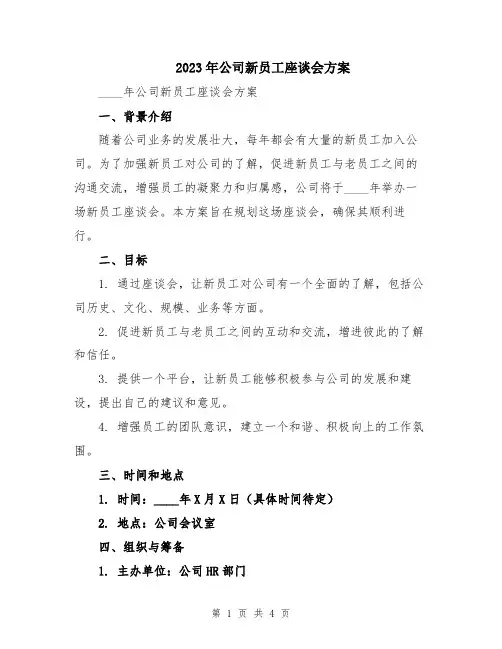 2023年公司新员工座谈会方案

____年公司新员工座谈会方案

一、背景介绍

随着公司业务的发展壮大，每年都会有大量的新员工加入公司。为了加强新员工对公司的了解，促进新员工与老员工之间的沟通交流，增强员工的凝聚力和归属感，公司将于____年举办一场新员工座谈会。本方案旨在规划这场座谈会，确保其顺利进行。

二、目标

1. 通过座谈会，让新员工对公司有一个全面的了解，包括公司历史、文化、规模、业务等方面。

2. 促进新员工与老员工之间的互动和交流，增进彼此的了解和信任。

3. 提供一个平台，让新员工能够积极参与公司的发展和建设，提出自己的建议和意见。

4. 增强员工的团队意识，建立一个和谐、积极向上的工作氛围。

三、时间和地点

1. 时间：____年X月X日（具体时间待定）

2. 地点：公司会议室

四、组织与筹备

1. 主办单位：公司HR部门

第 1 页 共 4 页